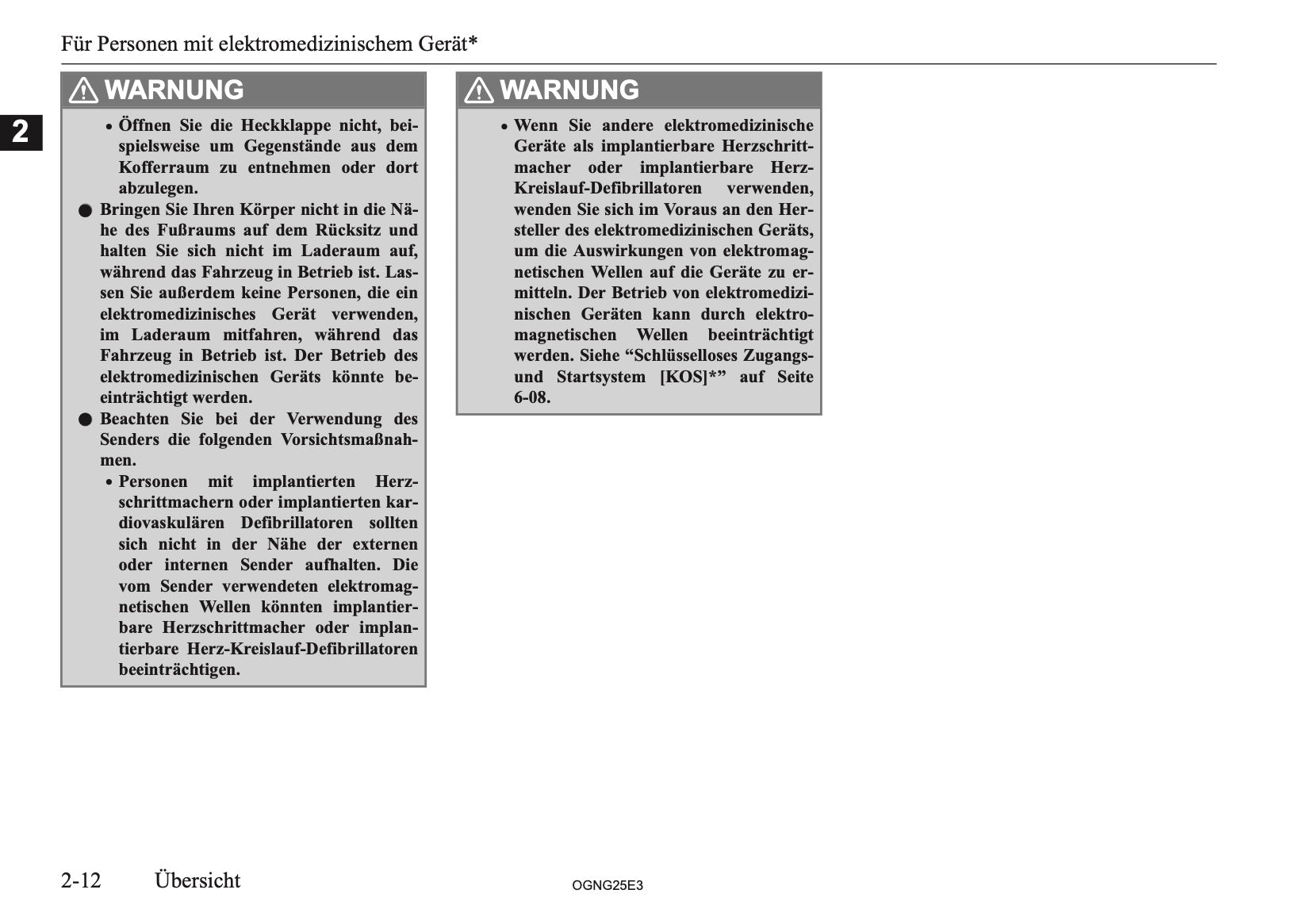 Für Personen mit elektromedizinischem Gerät*

2

WARNUNG

• Öffnen Sie die Heckklappe nicht, beispielsweise um Gegenstände aus dem Kofferraum zu entnehmen oder dort abzulegen.

● Bringen Sie Ihren Körper nicht in die Nähe des Fußraums auf dem Rücksitz und halten Sie sich nicht im Laderaum auf, während das Fahrzeug in Betrieb ist. Lassen Sie außerdem keine Personen, die ein elektromedizinisches Gerät verwenden, im Laderaum mitfahren, während das Fahrzeug in Betrieb ist. Der Betrieb des elektromedizinischen Geräts könnte beeinträchtigt werden.

● Beachten Sie bei der Verwendung des Senders die folgenden Vorsichtsmaßnahmen.

• Personen mit implantierten Herzschrittmachern oder implantierten kardiovaskulären Defibrillatoren sollten sich nicht in der Nähe der externen oder internen Sender aufhalten. Die vom Sender verwendeten elektromagnetischen Wellen könnten implantierbare Herzschrittmacher oder implantierbare Herz-Kreislauf-Defibrillatoren beeinträchtigen.

WARNUNG

• Wenn Sie andere elektromedizinische Geräte als implantierbare Herzschrittmacher oder implantierbare Herz-Kreislauf-Defibrillatoren verwenden, wenden Sie sich im Voraus an den Hersteller des elektromedizinischen Geräts, um die Auswirkungen von elektromagnetischen Wellen auf die Geräte zu ermitteln. Der Betrieb von elektromedizinischen Geräten kann durch elektromagnetischen Wellen beeinträchtigt werden. Siehe “Schlüsselloses Zugangs- und Startsystem [KOS]*” auf Seite 6-08.

2-12 Übersicht

OGNG25E3